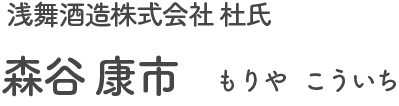 浅舞酒造株式会社 杜氏

森谷 康市　もりや こういち